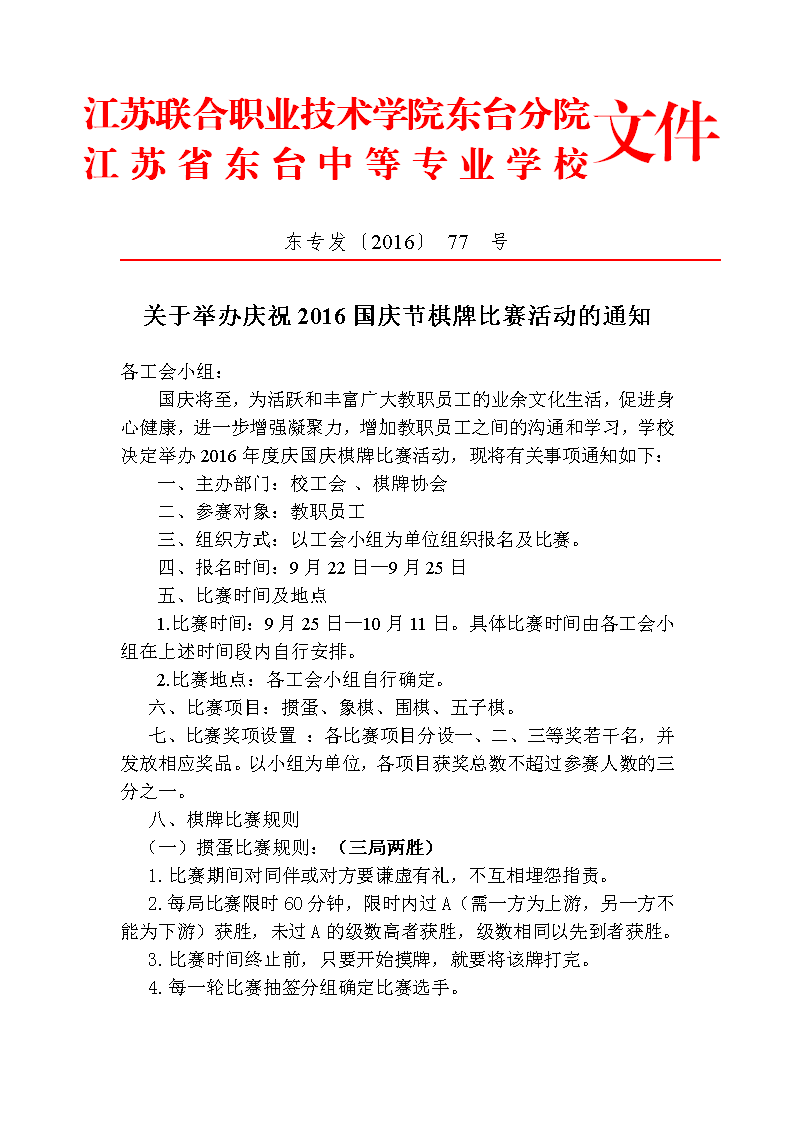 江苏联合职业技术学院东台分院
江苏省东台中等专业学校
文件

东专发〔2016〕 77 号

关于举办庆祝 2016 国庆节棋牌比赛活动的通知

各工会小组：

国庆将至，为活跃和丰富广大教职员工的业余文化生活，促进身心健康，进一步增强凝聚力，增加教职员工之间的沟通和学习，学校决定举办 2016 年度庆国庆棋牌比赛活动，现将有关事项通知如下：

一、主办部门：校工会 、棋牌协会

二、参赛对象：教职员工

三、组织方式：以工会小组为单位组织报名及比赛。

四、报名时间：9 月 22 日—9 月 25 日

五、比赛时间及地点

1.比赛时间：9 月 25 日—10 月 11 日。具体比赛时间由各工会小组在上述时间段内自行安排。

2.比赛地点：各工会小组自行确定。

六、比赛项目：掼蛋、象棋、围棋、五子棋。

七、比赛奖项设置 ：各比赛项目分设一、二、三等奖若干名，并发放相应奖品。以小组为单位，各项目获奖总数不超过参赛人数的三分之一。

八、棋牌比赛规则

（一）掼蛋比赛规则：（三局两胜）

1.比赛期间对同伴或对方要谦虚有礼，不互相埋怨指责。

2.每局比赛限时 60 分钟，限时内过 A（需一方为上游，另一方不能为下游）获胜，未过 A 的级数高者获胜，级数相同以先到者获胜。

3.比赛时间终止前，只要开始摸牌，就要将该牌打完。

4.每一轮比赛抽签分组确定比赛选手。